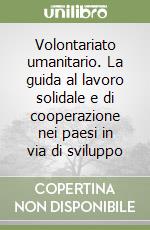 unilibro

Volontariato umanitario. La guida al lavoro solidale e di cooperazione nei paesi in via di sviluppo

COPERTINA NON DISPONIBILE